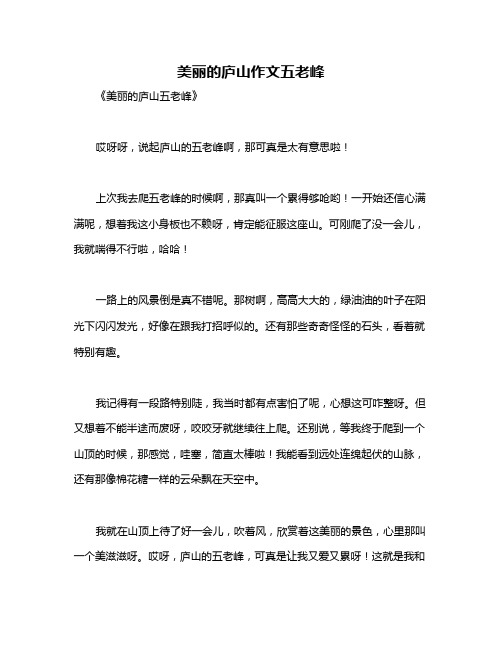 美丽的庐山作文五老峰

《美丽的庐山五老峰》

哎呀呀，说起庐山的五老峰啊，那可真是太有意思啦！

上次我去爬五老峰的时候啊，那真叫一个累得够呛哟！一开始还信心满满呢，想着我这小身板也不赖呀，肯定能征服这座山。可刚爬了没一会儿，我就喘得不行啦，哈哈！

一路上的风景倒是真不错呢。那树啊，高高大大的，绿油油的叶子在阳光下闪闪发光，好像在跟我打招呼似的。还有那些奇奇怪怪的石头，看着就特别有趣。

我记得有一段路特别陡，我当时都有点害怕了呢，心想这可咋整呀。但又想着不能半途而废呀，咬咬牙就继续往上爬。还别说，等我终于爬到一个山顶的时候，那感觉，哇塞，简直太棒啦！我能看到远处连绵起伏的山脉，还有那像棉花糖一样的云朵飘在天空中。

我就在山顶上待了好一会儿，吹着风，欣赏着这美丽的景色，心里那叫一个美滋滋呀。哎呀，庐山的五老峰，可真是让我又爱又累呀！这就是我和